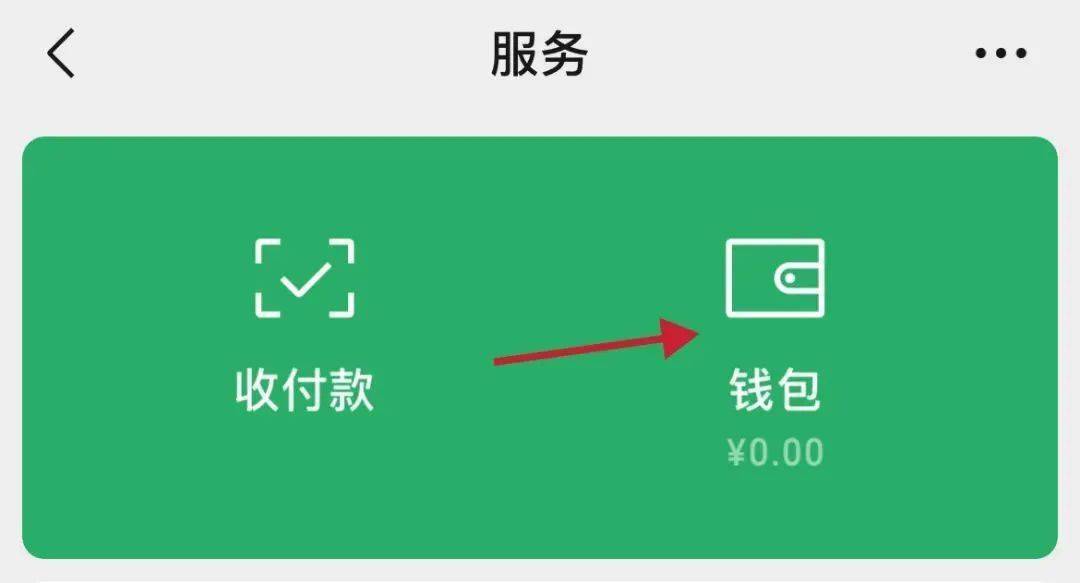 服务

收付款

钱包
¥0.00